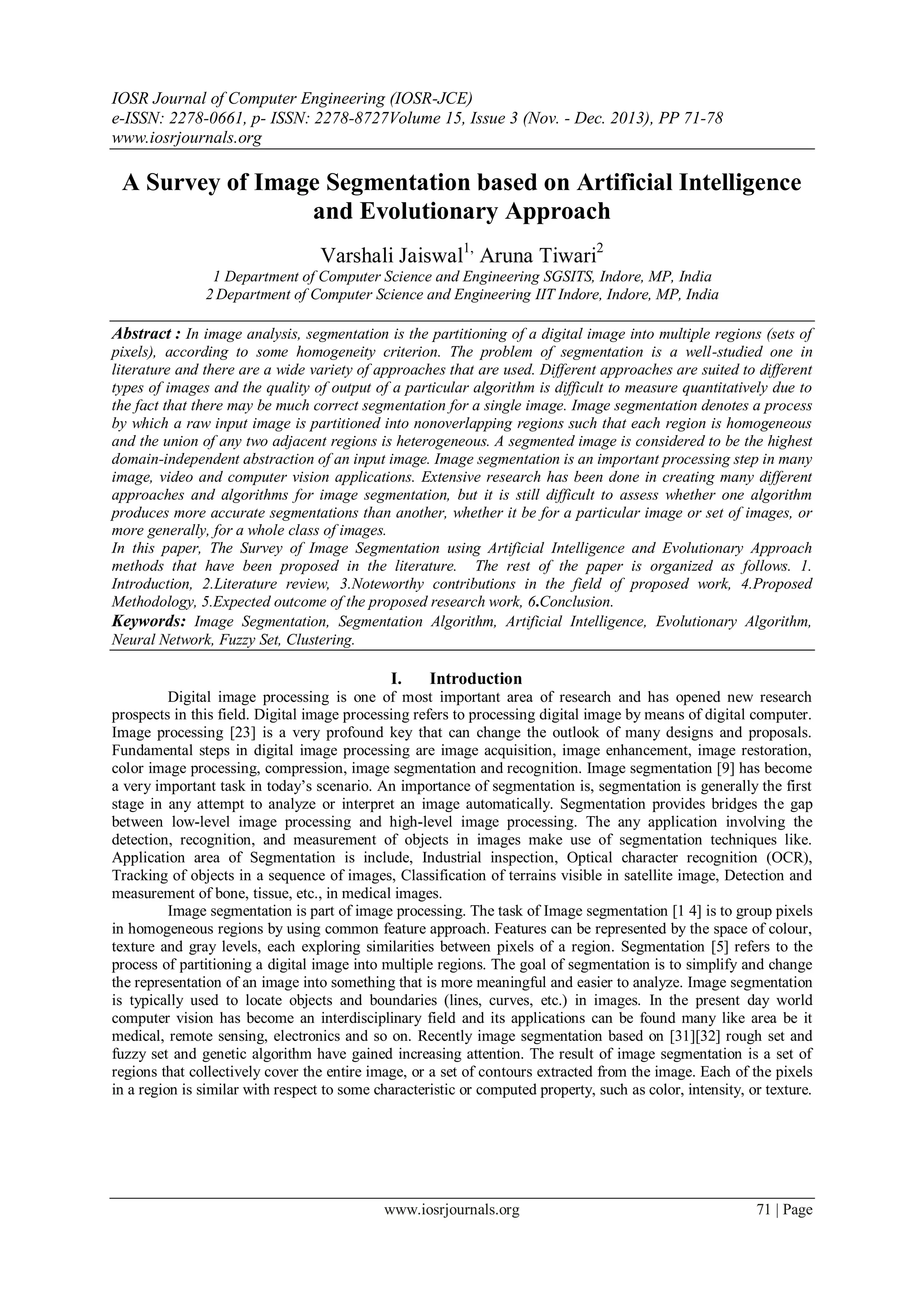 IOSR Journal of Computer Engineering (IOSR-JCE)
e-ISSN: 2278-0661, p- ISSN: 2278-8727Volume 15, Issue 3 (Nov. - Dec. 2013), PP 71-78
www.iosrjournals.org

A Survey of Image Segmentation based on Artificial Intelligence and Evolutionary Approach

Varshali Jaiswal$^{1,}$ Aruna Tiwari$^{2}$
1 Department of Computer Science and Engineering SGSITS, Indore, MP, India
2 Department of Computer Science and Engineering IIT Indore, Indore, MP, India

Abstract : In image analysis, segmentation is the partitioning of a digital image into multiple regions (sets of pixels), according to some homogeneity criterion. The problem of segmentation is a well-studied one in literature and there are a wide variety of approaches that are used. Different approaches are suited to different types of images and the quality of output of a particular algorithm is difficult to measure quantitatively due to the fact that there may be much correct segmentation for a single image. Image segmentation denotes a process by which a raw input image is partitioned into nonoverlapping regions such that each region is homogeneous and the union of any two adjacent regions is heterogeneous. A segmented image is considered to be the highest domain-independent abstraction of an input image. Image segmentation is an important processing step in many image, video and computer vision applications. Extensive research has been done in creating many different approaches and algorithms for image segmentation, but it is still difficult to assess whether one algorithm produces more accurate segmentations than another, whether it be for a particular image or set of images, or more generally, for a whole class of images.
In this paper, The Survey of Image Segmentation using Artificial Intelligence and Evolutionary Approach methods that have been proposed in the literature. The rest of the paper is organized as follows. 1. Introduction, 2.Literature review, 3.Noteworthy contributions in the field of proposed work, 4.Proposed Methodology, 5.Expected outcome of the proposed research work, 6.Conclusion.
Keywords: Image Segmentation, Segmentation Algorithm, Artificial Intelligence, Evolutionary Algorithm, Neural Network, Fuzzy Set, Clustering.

I. Introduction
Digital image processing is one of most important area of research and has opened new research prospects in this field. Digital image processing refers to processing digital image by means of digital computer. Image processing [23] is a very profound key that can change the outlook of many designs and proposals. Fundamental steps in digital image processing are image acquisition, image enhancement, image restoration, color image processing, compression, image segmentation and recognition. Image segmentation [9] has become a very important task in today's scenario. An importance of segmentation is, segmentation is generally the first stage in any attempt to analyze or interpret an image automatically. Segmentation provides bridges the gap between low-level image processing and high-level image processing. The any application involving the detection, recognition, and measurement of objects in images make use of segmentation techniques like. Application area of Segmentation is include, Industrial inspection, Optical character recognition (OCR), Tracking of objects in a sequence of images, Classification of terrains visible in satellite image, Detection and measurement of bone, tissue, etc., in medical images.
Image segmentation is part of image processing. The task of Image segmentation [1 4] is to group pixels in homogeneous regions by using common feature approach. Features can be represented by the space of colour, texture and gray levels, each exploring similarities between pixels of a region. Segmentation [5] refers to the process of partitioning a digital image into multiple regions. The goal of segmentation is to simplify and change the representation of an image into something that is more meaningful and easier to analyze. Image segmentation is typically used to locate objects and boundaries (lines, curves, etc.) in images. In the present day world computer vision has become an interdisciplinary field and its applications can be found many like area be it medical, remote sensing, electronics and so on. Recently image segmentation based on [31][32] rough set and fuzzy set and genetic algorithm have gained increasing attention. The result of image segmentation is a set of regions that collectively cover the entire image, or a set of contours extracted from the image. Each of the pixels in a region is similar with respect to some characteristic or computed property, such as color, intensity, or texture.

www.iosrjournals.org 71 | Page